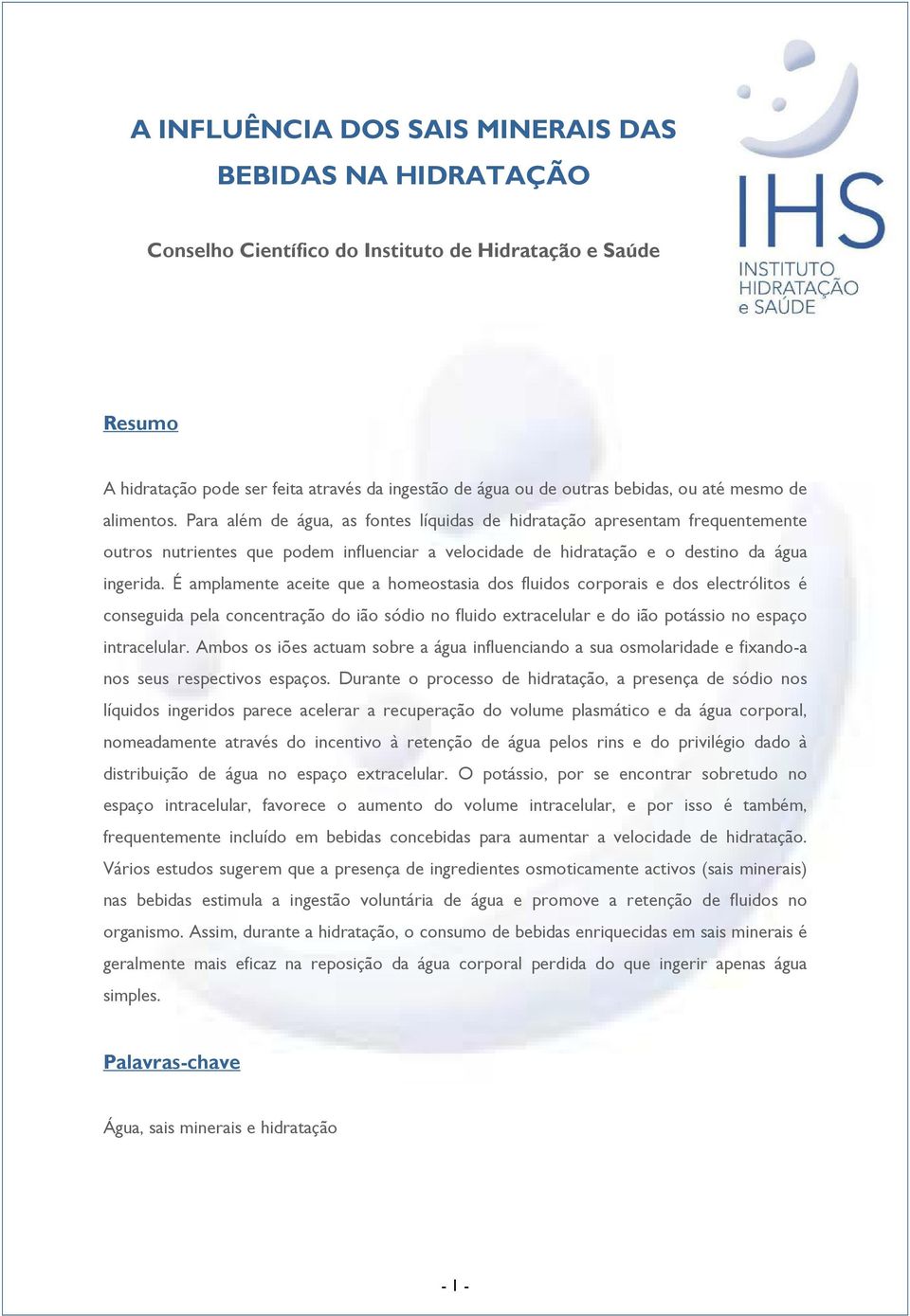 A INFLUÊNCIA DOS SAIS MINERAIS DAS BEBIDAS NA HIDRATAÇÃO

Conselho Científico do Instituto de Hidratação e Saúde

IHS
INSTITUTO
HIDRATAÇÃO
e SAÚDE

Resumo

A hidratação pode ser feita através da ingestão de água ou de outras bebidas, ou até mesmo de alimentos. Para além de água, as fontes líquidas de hidratação apresentam frequentemente outros nutrientes que podem influenciar a velocidade de hidratação e o destino da água ingerida. É amplamente aceite que a homeostasia dos fluidos corporais e dos electrólitos é conseguida pela concentração do ião sódio no fluido extracelular e do ião potássio no espaço intracelular. Ambos os iões actuam sobre a água influenciando a sua osmolaridade e fixando-a nos seus respectivos espaços. Durante o processo de hidratação, a presença de sódio nos líquidos ingeridos parece acelerar a recuperação do volume plasmático e da água corporal, nomeadamente através do incentivo à retenção de água pelos rins e do privilégio dado à distribuição de água no espaço extracelular. O potássio, por se encontrar sobretudo no espaço intracelular, favorece o aumento do volume intracelular, e por isso é também, frequentemente incluído em bebidas concebidas para aumentar a velocidade de hidratação. Vários estudos sugerem que a presença de ingredientes osmoticamente activos (sais minerais) nas bebidas estimula a ingestão voluntária de água e promove a retenção de fluidos no organismo. Assim, durante a hidratação, o consumo de bebidas enriquecidas em sais minerais é geralmente mais eficaz na reposição da água corporal perdida do que ingerir apenas água simples.

Palavras-chave

Água, sais minerais e hidratação

- 1 -